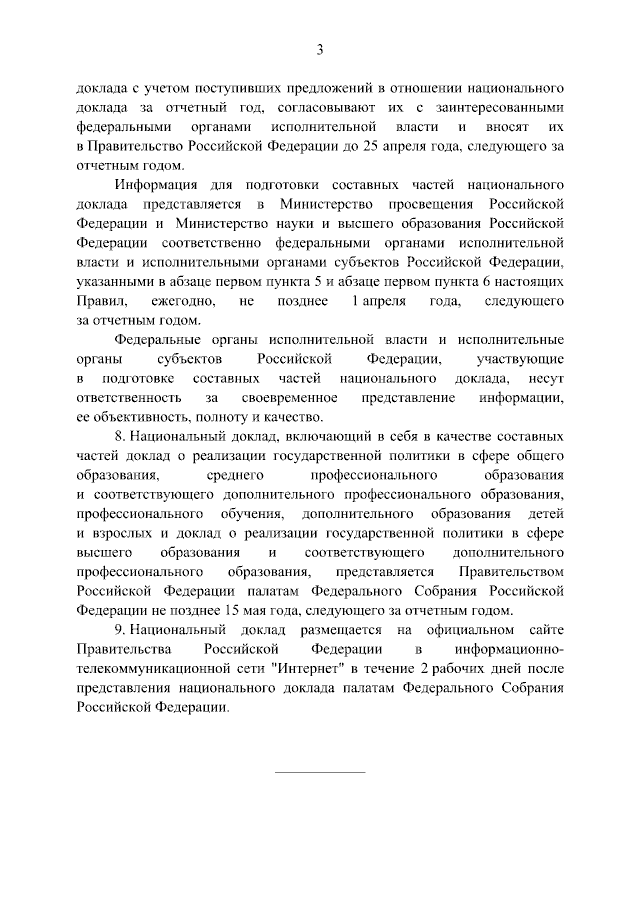 3

доклада с учетом поступивших предложений в отношении национального доклада за отчетный год, согласовывают их с заинтересованными федеральными органами исполнительной власти и вносят их в Правительство Российской Федерации до 25 апреля года, следующего за отчетным годом.

Информация для подготовки составных частей национального доклада представляется в Министерство просвещения Российской Федерации и Министерство науки и высшего образования Российской Федерации соответственно федеральными органами исполнительной власти и исполнительными органами субъектов Российской Федерации, указанными в абзаце первом пункта 5 и абзаце первом пункта 6 настоящих Правил, ежегодно, не позднее 1 апреля года, следующего за отчетным годом.

Федеральные органы исполнительной власти и исполнительные органы субъектов Российской Федерации, участвующие в подготовке составных частей национального доклада, несут ответственность за своевременное представление информации, ее объективность, полноту и качество.

8. Национальный доклад, включающий в себя в качестве составных частей доклад о реализации государственной политики в сфере общего образования, среднего профессионального образования и соответствующего дополнительного профессионального образования, профессионального обучения, дополнительного образования детей и взрослых и доклад о реализации государственной политики в сфере высшего образования и соответствующего дополнительного профессионального образования, представляется Правительством Российской Федерации палатам Федерального Собрания Российской Федерации не позднее 15 мая года, следующего за отчетным годом.

9. Национальный доклад размещается на официальном сайте Правительства Российской Федерации в информационно-телекоммуникационной сети "Интернет" в течение 2 рабочих дней после представления национального доклада палатам Федерального Собрания Российской Федерации.